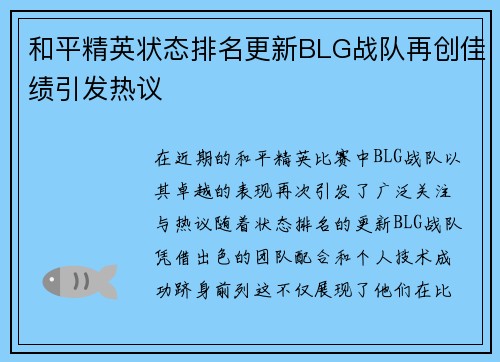 和平精英状态排名更新BLG战队再创佳绩引发热议

在近期的和平精英比赛中BLG战队以其卓越的表现再次引发了广泛关注与热议随着状态排名的更新BLG战队凭借出色的团队配合和个人技术成功跻身前列这不仅展现了他们在比